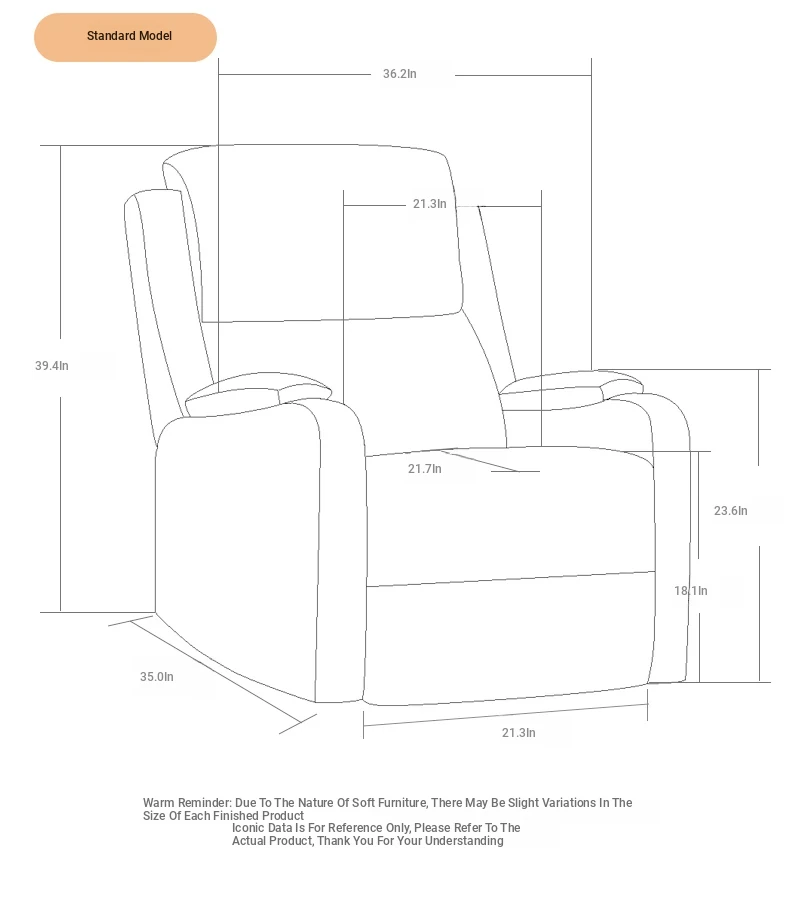 Standard Model

36.2In

21.3In

39.4In

21.7In

23.6In

18.1In

35.0In

21.3In

Warm Reminder: Due To The Nature Of Soft Furniture, There May Be Slight Variations In The Size Of Each Finished Product
Iconic Data Is For Reference Only, Please Refer To The Actual Product, Thank You For Your Understanding